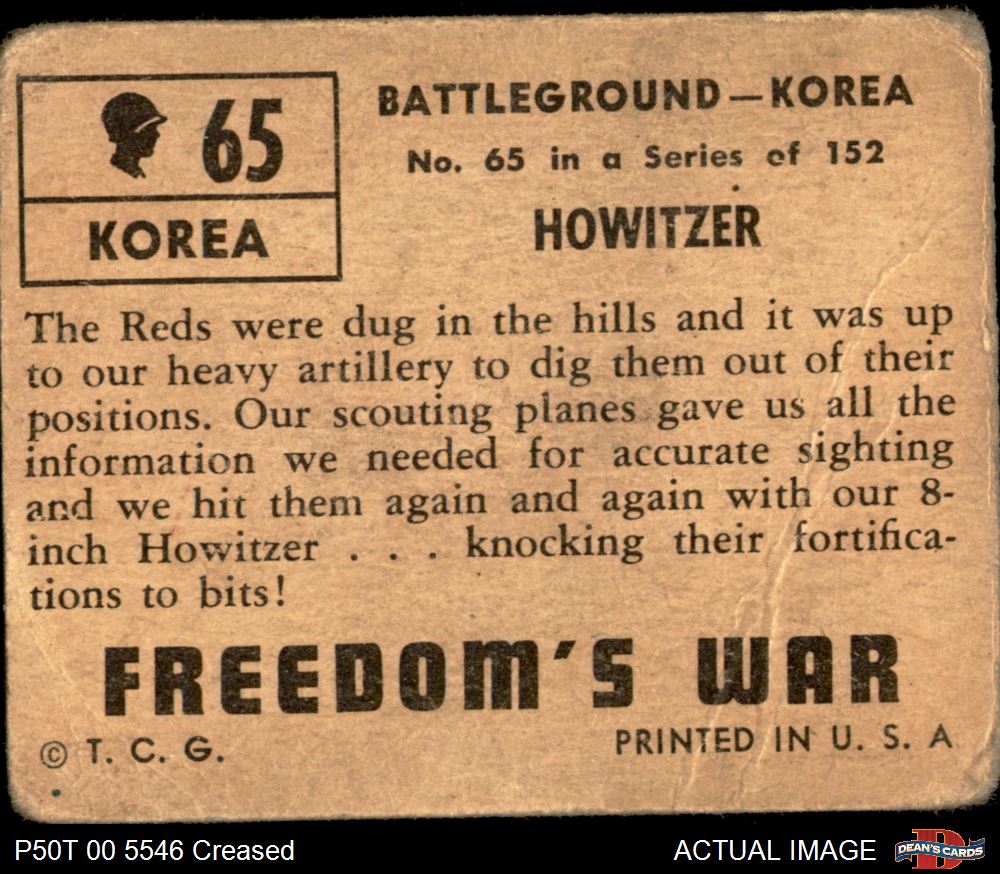 65

KOREA

BATTLEGROUND—KOREA

No. 65 in a Series of 152

HOWITZER

The Reds were dug in the hills and it was up to our heavy artillery to dig them out of their positions. Our scouting planes gave us all the information we needed for accurate sighting and we hit them again and again with our 8-inch Howitzer . . . knocking their fortifications to bits!

FREEDOM'S WAR

© T. C. G.

PRINTED IN U. S. A

P50T 00 5546 Creased

ACTUAL IMAGE

DEAN'S CARDS